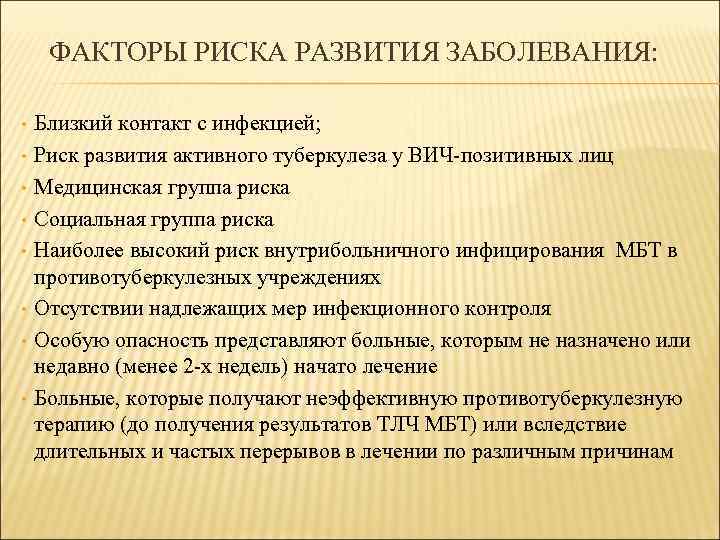 ФАКТОРЫ РИСКА РАЗВИТИЯ ЗАБОЛЕВАНИЯ:

• Близкий контакт с инфекцией;
• Риск развития активного туберкулеза у ВИЧ-позитивных лиц
• Медицинская группа риска
• Социальная группа риска
• Наиболее высокий риск внутрибольничного инфицирования МБТ в противотуберкулезных учреждениях
• Отсутствии надлежащих мер инфекционного контроля
• Особую опасность представляют больные, которым не назначено или недавно (менее 2-х недель) начато лечение
• Больные, которые получают неэффективную противотуберкулезную терапию (до получения результатов ТЛЧ МБТ) или вследствие длительных и частых перерывов в лечении по различным причинам